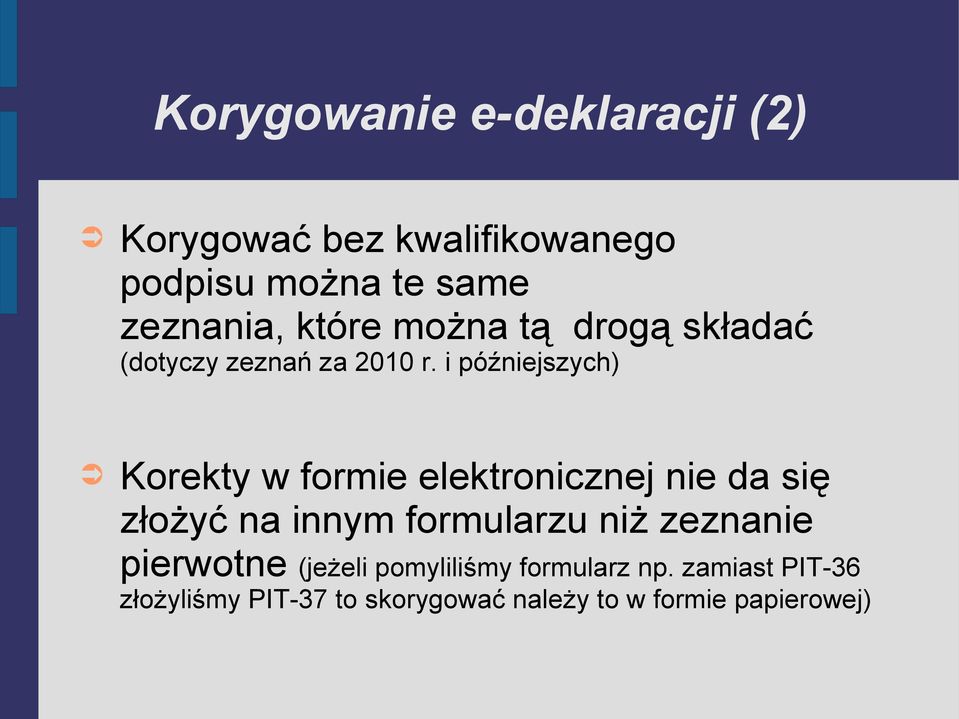 Korygowanie e-deklaracji (2)

Korygować bez kwalifikowanego podpisu można te same zeznania, które można tą drogą składać (dotyczy zeznań za 2010 r. i późniejszych)

Korekty w formie elektronicznej nie da się złożyć na innym formularzu niż zeznanie pierwotne (jeżeli pomyliliśmy formularz np. zamiast PIT-36 złożyliśmy PIT-37 to skorygować należy to w formie papierowej)